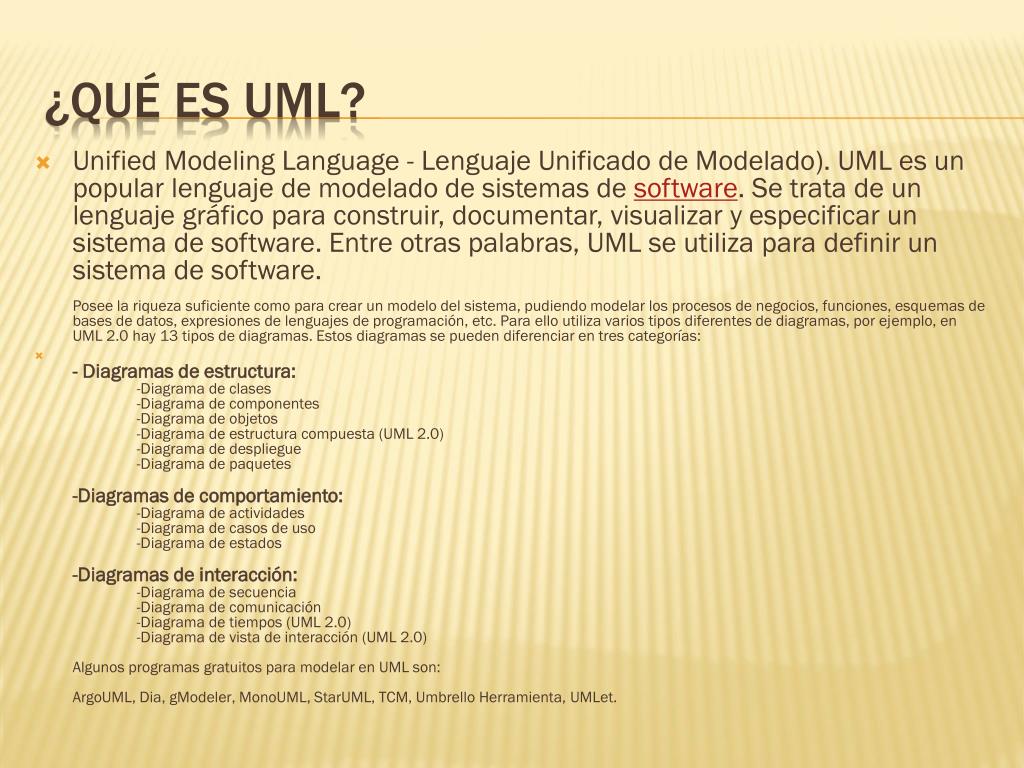 ¿QUÉ ES UML?

Unified Modeling Language - Lenguaje Unificado de Modelado). UML es un popular lenguaje de modelado de sistemas de software. Se trata de un lenguaje gráfico para construir, documentar, visualizar y especificar un sistema de software. Entre otras palabras, UML se utiliza para definir un sistema de software.

Posee la riqueza suficiente como para crear un modelo del sistema, pudiendo modelar los procesos de negocios, funciones, esquemas de bases de datos, expresiones de lenguajes de programación, etc. Para ello utiliza varios tipos diferentes de diagramas, por ejemplo, en UML 2.0 hay 13 tipos de diagramas. Estos diagramas se pueden diferenciar en tres categorías:

- Diagramas de estructura:
-Diagrama de clases
-Diagrama de componentes
-Diagrama de objetos
-Diagrama de estructura compuesta (UML 2.0)
-Diagrama de despliegue
-Diagrama de paquetes

-Diagramas de comportamiento:
-Diagrama de actividades
-Diagrama de casos de uso
-Diagrama de estados

-Diagramas de interacción:
-Diagrama de secuencia
-Diagrama de comunicación
-Diagrama de tiempos (UML 2.0)
-Diagrama de vista de interacción (UML 2.0)

Algunos programas gratuitos para modelar en UML son:

ArgoUML, Dia, gModeler, MonoUML, StarUML, TCM, Umbrello Herramienta, UMLet.